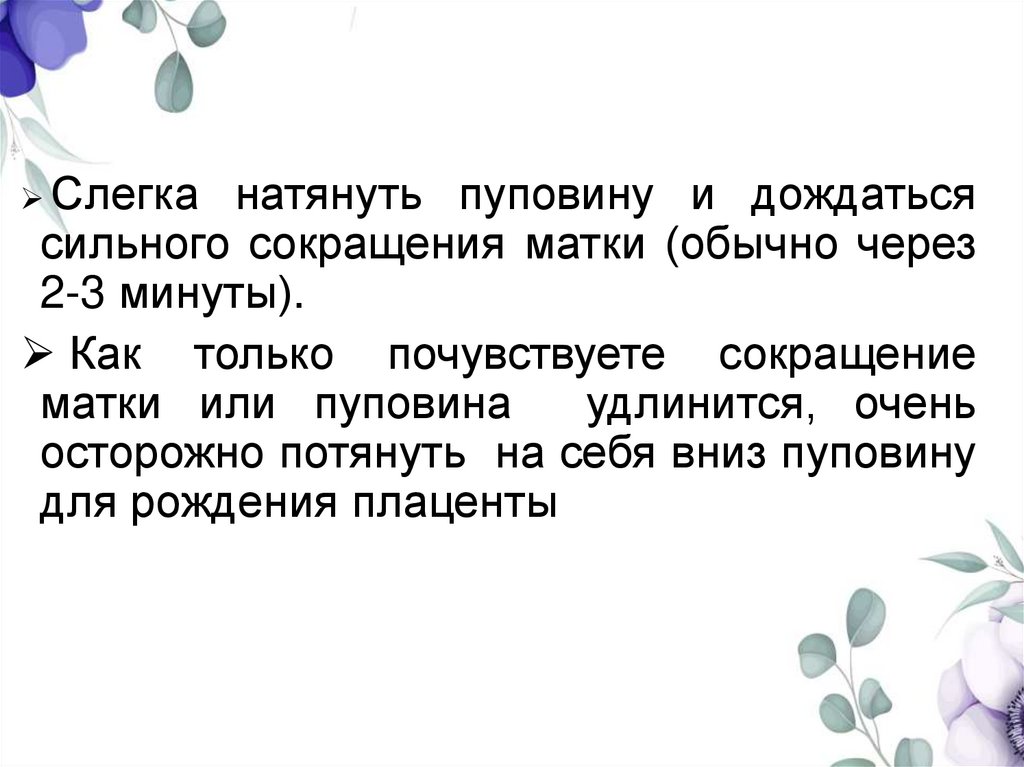 ➢ Слегка натянуть пуповину и дождаться сильного сокращения матки (обычно через 2-3 минуты).

➢ Как только почувствуете сокращение матки или пуповина удлинится, очень осторожно потянуть на себя вниз пуповину для рождения плаценты